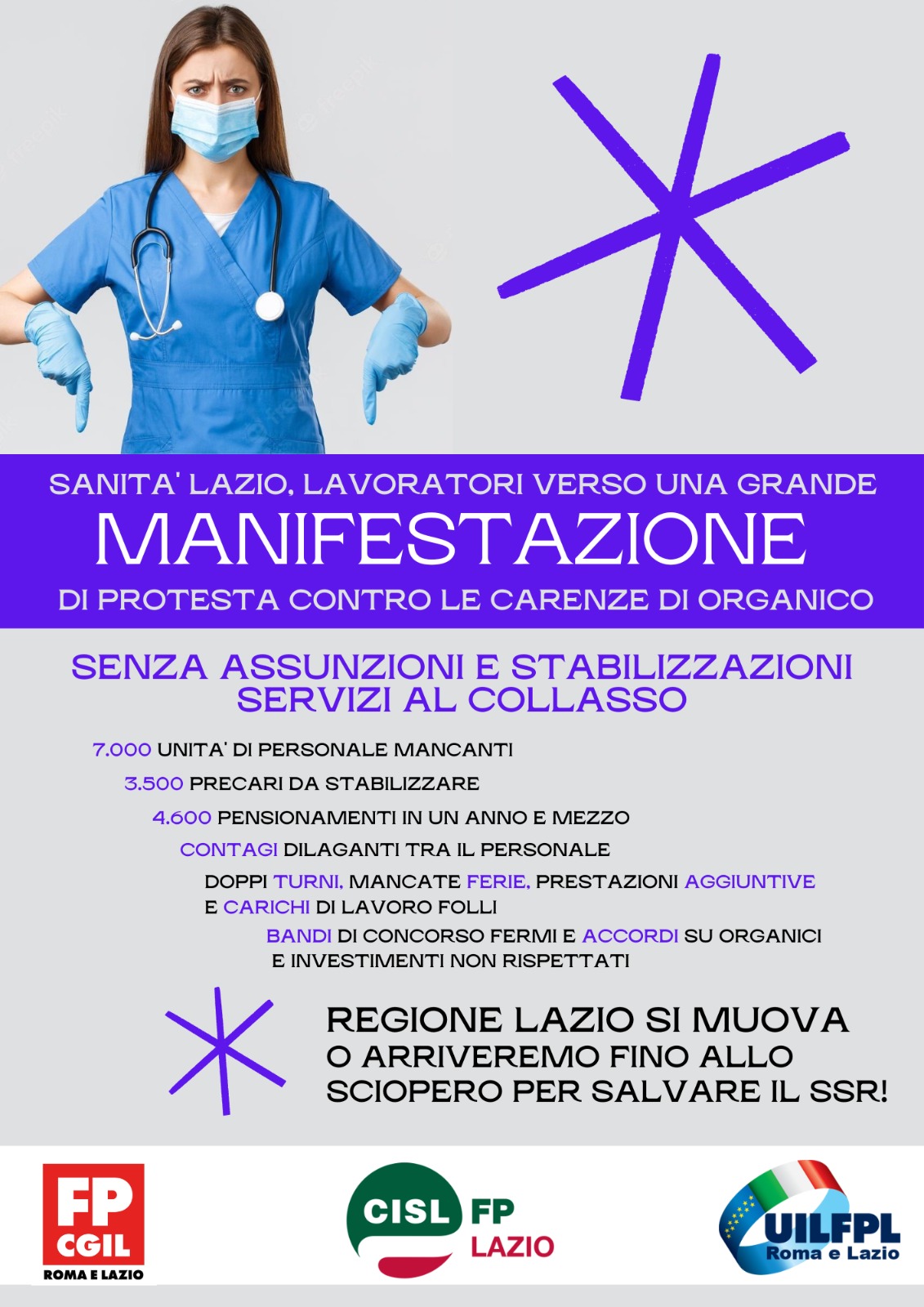 SANITA' LAZIO, LAVORATORI VERSO UNA GRANDE
MANIFESTAZIONE
DI PROTESTA CONTRO LE CARENZE DI ORGANICO

SENZA ASSUNZIONI E STABILIZZAZIONI SERVIZI AL COLLASSO

7.000 UNITA' DI PERSONALE MANCANTI

3.500 PRECARI DA STABILIZZARE

4.600 PENSIONAMENTI IN UN ANNO E MEZZO

CONTAGI DILAGANTI TRA IL PERSONALE

DOPPI TURNI, MANCATE FERIE, PRESTAZIONI AGGIUNTIVE E CARICHI DI LAVORO FOLLI

BANDI DI CONCORSO FERMI E ACCORDI SU ORGANICI E INVESTIMENTI NON RISPETTATI

REGIONE LAZIO SI MUOVA O ARRIVEREMO FINO ALLO SCIOPERO PER SALVARE IL SSR!

FP CGIL ROMA E LAZIO

CISL FP LAZIO

UILFPL Roma e Lazio